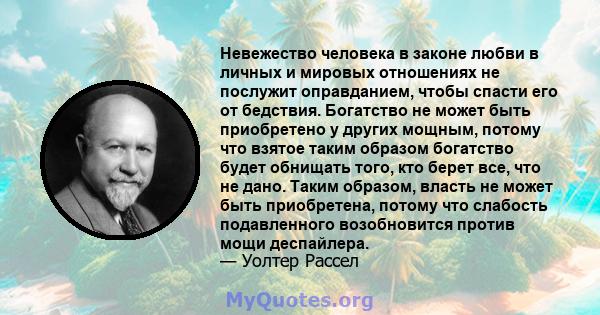 Невежество человека в законе любви в личных и мировых отношениях не послужит оправданием, чтобы спасти его от бедствия. Богатство не может быть приобретено у других мощным, потому что взятое таким образом богатство будет обнищать того, кто берет все, что не дано. Таким образом, власть не может быть приобретена, потому что слабость подавленного возобновится против мощи деспайлера.
— Уолтер Рассел

MyQuotes.org